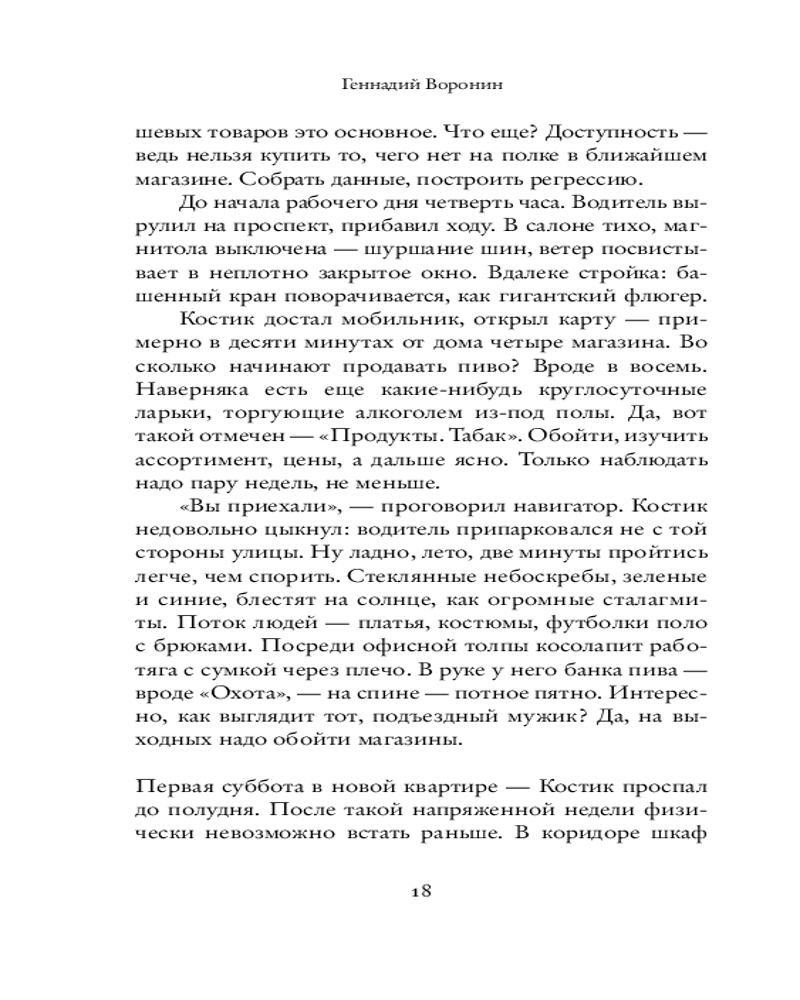 Геннадий Воронин

шевых товаров это основное. Что еще? Доступность — ведь нельзя купить то, чего нет на полке в ближайшем магазине. Собрать данные, построить регрессию.

До начала рабочего дня четверть часа. Водитель вырулил на проспект, прибавил ходу. В салоне тихо, магнитола выключена — шуршание шин, ветер посвистывает в неплотно закрытое окно. Вдалеке стройка: башенный кран поворачивается, как гигантский флюгер.

Костик достал мобильник, открыл карту — примерно в десяти минутах от дома четыре магазина. Во сколько начинают продавать пиво? Вроде в восемь. Наверняка есть еще какие-нибудь круглосуточные ларьки, торгующие алкоголем из-под полы. Да, вот такой отмечен — «Продукты. Табак». Обойти, изучить ассортимент, цены, а дальше ясно. Только наблюдать надо пару недель, не меньше.

«Вы приехали», — проговорил навигатор. Костик недовольно цыкнул: водитель припарковался не с той стороны улицы. Ну ладно, лето, две минуты пройтись легче, чем спорить. Стеклянные небоскребы, зеленые и синие, блестят на солнце, как огромные сталагмиты. Поток людей — платья, костюмы, футболки поло с брюками. Посреди офисной толпы косолапит работяга с сумкой через плечо. В руке у него банка пива — вроде «Охота», — на спине — потное пятно. Интересно, как выглядит тот, подъездный мужик? Да, на выходных надо обойти магазины.

Первая суббота в новой квартире — Костик проспал до полудня. После такой напряженной недели физически невозможно встать раньше. В коридоре шкаф

18